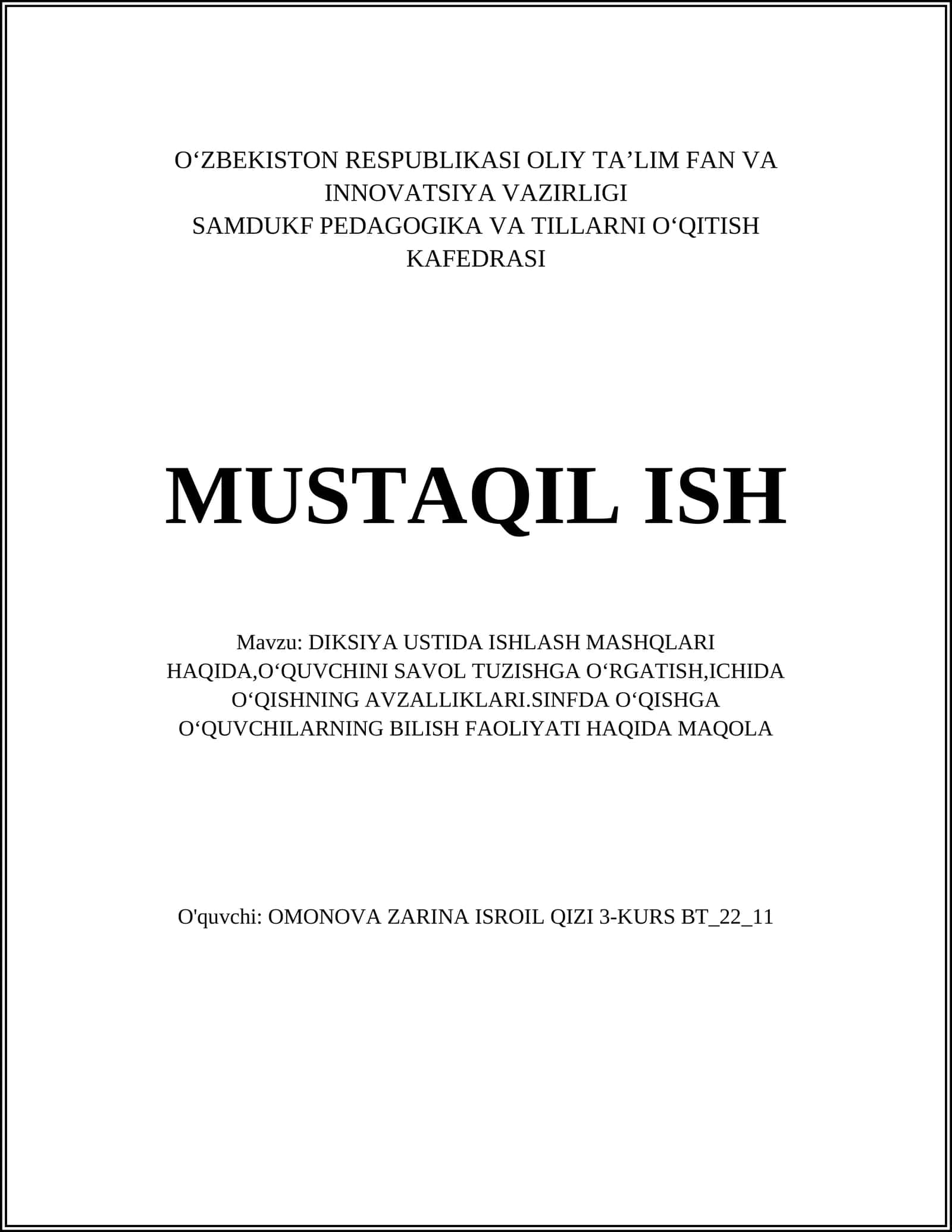 O‘ZBEKISTON RESPUBLIKASI OLIY TA’LIM FAN VA INNOVATSIYA VAZIRLIGI
SAMDUKF PEDAGOGIKA VA TILLARNI O‘QITISH KAFEDRASI

MUSTAQIL ISH

Mavzu: DIKSIYA USTIDA ISHLASH MASHQLARI HAQIDA,O‘QUVCHINI SAVOL TUZISHGA O‘RGATISH,ICHIDA O‘QISHNING AVZALLIKLARI.SINFDA O‘QISHGA O‘QUVCHILARNING BILISH FAOLIYATI HAQIDA MAQOLA

O'quvchi: OMONOVA ZARINA ISROIL QIZI 3-KURS BT_22_11